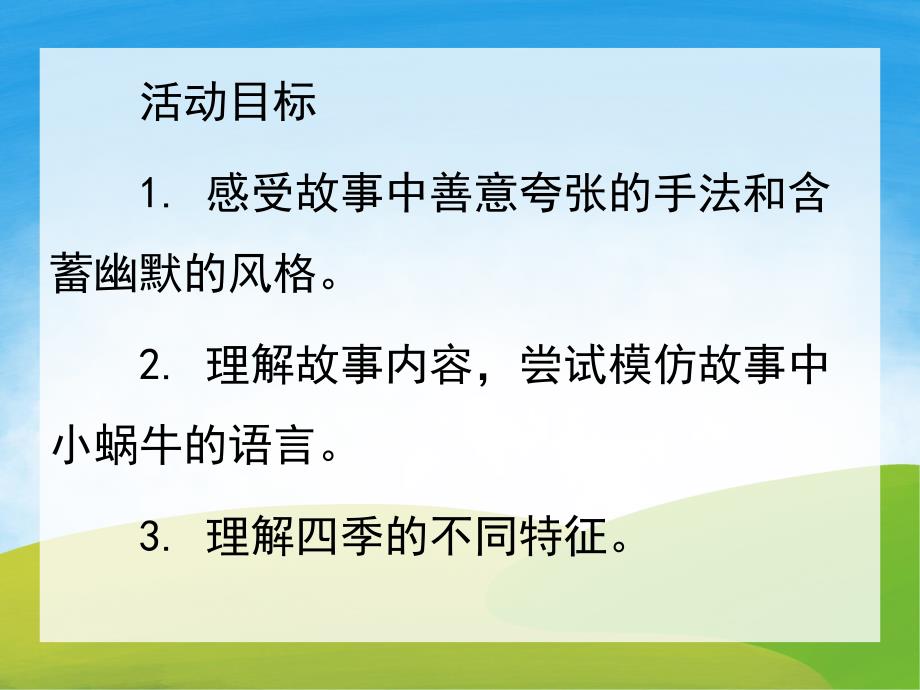 活动目标

1. 感受故事中善意夸张的手法和含蓄幽默的风格。

2. 理解故事内容，尝试模仿故事中小蜗牛的语言。

3. 理解四季的不同特征。